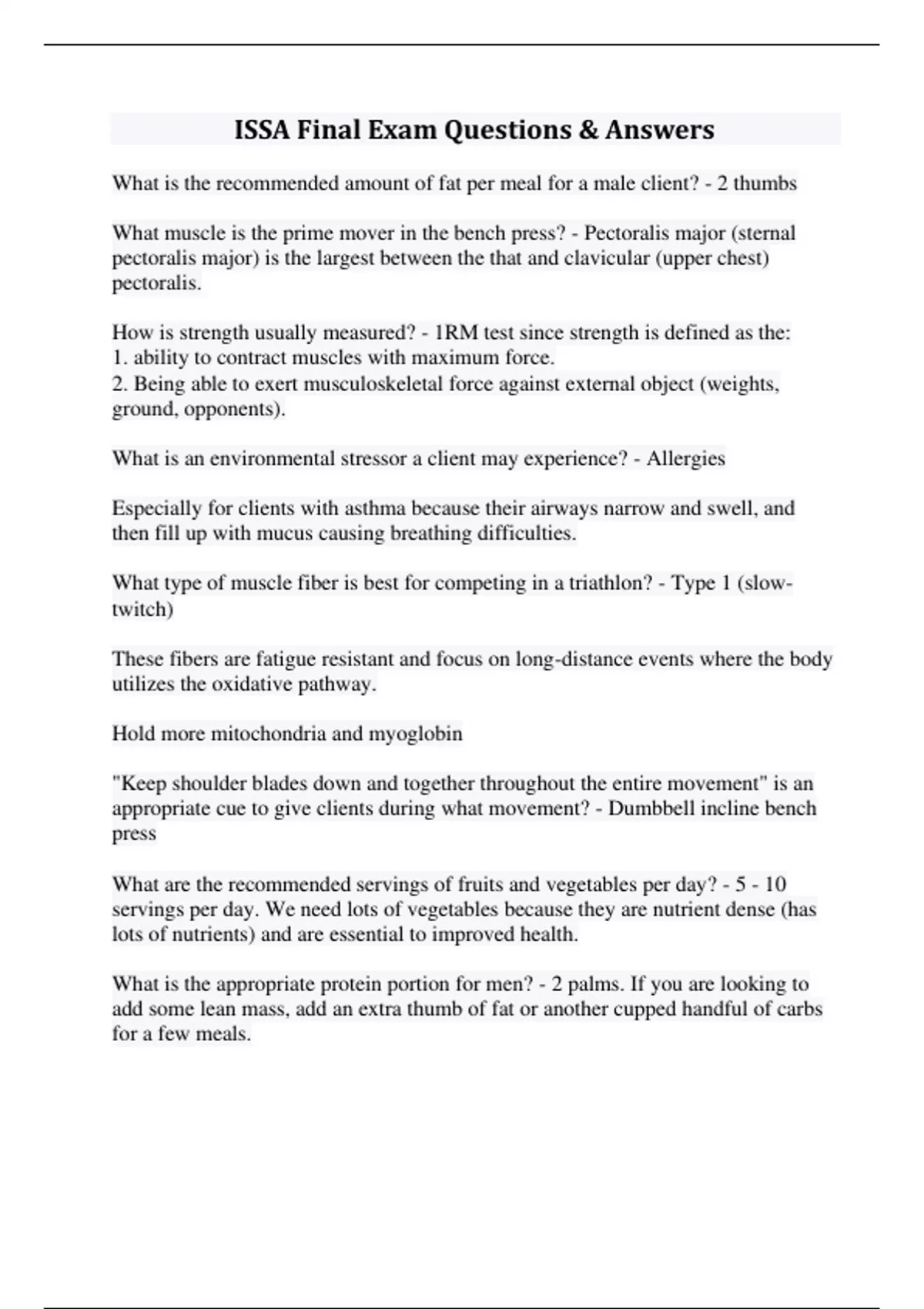 ISSA Final Exam Questions & Answers

What is the recommended amount of fat per meal for a male client? - 2 thumbs

What muscle is the prime mover in the bench press? - Pectoralis major (sternal pectoralis major) is the largest between the that and clavicular (upper chest) pectoralis.

How is strength usually measured? - 1RM test since strength is defined as the:
1. ability to contract muscles with maximum force.
2. Being able to exert musculoskeletal force against external object (weights, ground, opponents).

What is an environmental stressor a client may experience? - Allergies

Especially for clients with asthma because their airways narrow and swell, and then fill up with mucus causing breathing difficulties.

What type of muscle fiber is best for competing in a triathlon? - Type 1 (slow-twitch)

These fibers are fatigue resistant and focus on long-distance events where the body utilizes the oxidative pathway.

Hold more mitochondria and myoglobin

"Keep shoulder blades down and together throughout the entire movement" is an appropriate cue to give clients during what movement? - Dumbbell incline bench press

What are the recommended servings of fruits and vegetables per day? - 5 - 10 servings per day. We need lots of vegetables because they are nutrient dense (has lots of nutrients) and are essential to improved health.

What is the appropriate protein portion for men? - 2 palms. If you are looking to add some lean mass, add an extra thumb of fat or another cupped handful of carbs for a few meals.